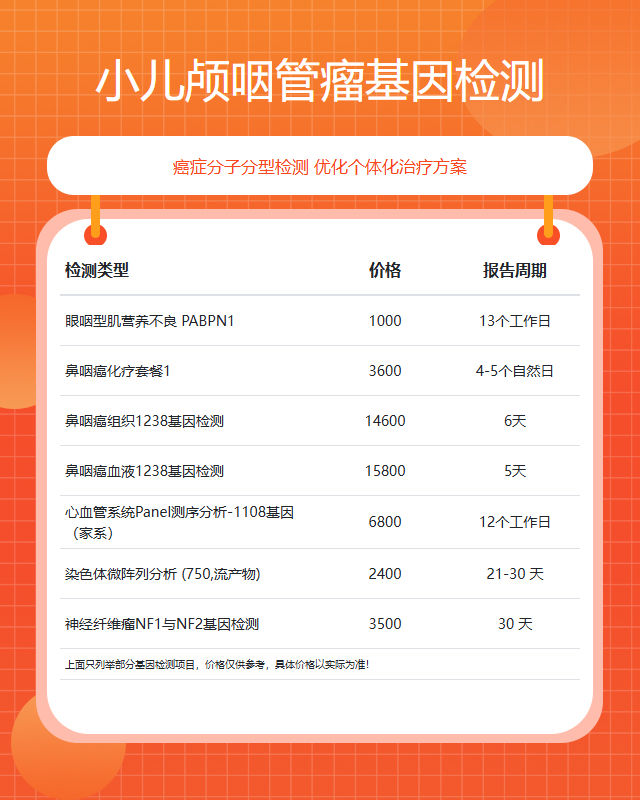 小儿颅咽管瘤基因检测

癌症分子分型检测 优化个体化治疗方案

| 检测类型 | 价格 | 报告周期 |
|---|---|---|
| 眼咽型肌营养不良 PABPN1 | 1000 | 13个工作日 |
| 鼻咽癌化疗套餐1 | 3600 | 4-5个自然日 |
| 鼻咽癌组织1238基因检测 | 14600 | 6天 |
| 鼻咽癌血液1238基因检测 | 15800 | 5天 |
| 心血管系统Panel测序分析-1108基因（家系） | 6800 | 12个工作日 |
| 染色体微阵列分析 (750,流产物) | 2400 | 21-30 天 |
| 神经纤维瘤NF1与NF2基因检测 | 3500 | 30 天 |

上面只列举部分基因检测项目，价格仅供参考，具体价格以实际为准！